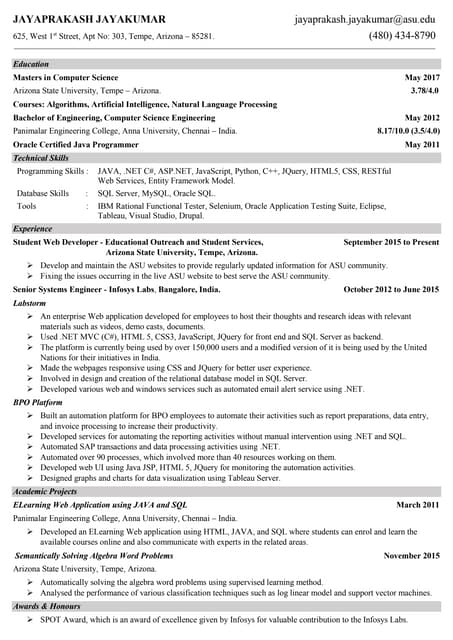 JAYAPRAKASH JAYAKUMAR jayaprakash.jayakumar@asu.edu

625, West 1st Street, Apt No: 303, Tempe, Arizona – 85281. (480) 434-8790

Education

Masters in Computer Science May 2017

Arizona State University, Tempe – Arizona. 3.78/4.0

Courses: Algorithms, Artificial Intelligence, Natural Language Processing

Bachelor of Engineering, Computer Science Engineering May 2012

Panimalar Engineering College, Anna University, Chennai – India. 8.17/10.0 (3.5/4.0)

Oracle Certified Java Programmer May 2011

Technical Skills

Programming Skills : JAVA, .NET C#, ASP.NET, JavaScript, Python, C++, JQuery, HTML5, CSS, RESTful Web Services, Entity Framework Model.

Database Skills : SQL Server, MySQL, Oracle SQL.

Tools : IBM Rational Functional Tester, Selenium, Oracle Application Testing Suite, Eclipse, Tableau, Visual Studio, Drupal.

Experience

Student Web Developer - Educational Outreach and Student Services, Arizona State University, Tempe, Arizona. September 2015 to Present

➢ Develop and maintain the ASU websites to provide regularly updated information for ASU community.
➢ Fixing the issues occurring in the live ASU website to best serve the ASU community.

Senior Systems Engineer - Infosys Labs, Bangalore, India. October 2012 to June 2015

Labstorm

➢ An enterprise Web application developed for employees to host their thoughts and research ideas with relevant materials such as videos, demo casts, documents.
➢ Used .NET MVC (C#), HTML 5, CSS3, JavaScript, JQuery for front end and SQL Server as backend.
➢ The platform is currently being used by over 150,000 users and a modified version of it is being used by the United Nations for their initiatives in India.
➢ Made the webpages responsive using CSS and JQuery for better user experience.
➢ Involved in design and creation of the relational database model in SQL Server.
➢ Developed various web and windows services such as automated email alert service using .NET.

BPO Platform

➢ Built an automation platform for BPO employees to automate their activities such as report preparations, data entry, and invoice processing to increase their productivity.
➢ Developed services for automating the reporting activities without manual intervention using .NET and SQL.
➢ Automated SAP transactions and data processing activities using .NET.
➢ Automated over 90 processes, which involved more than 40 resources working on them.
➢ Developed web UI using Java JSP, HTML 5, JQuery for monitoring the automation activities.
➢ Designed graphs and charts for data visualization using Tableau Server.

Academic Projects

ELearning Web Application using JAVA and SQL March 2011

Panimalar Engineering College, Anna University, Chennai – India.

➢ Developed an ELearning Web application using HTML, JAVA, and SQL where students can enrol and learn the available courses online and also communicate with experts in the related areas.

Semantically Solving Algebra Word Problems November 2015

Arizona State University, Tempe, Arizona.

➢ Automatically solving the algebra word problems using supervised learning method.
➢ Analysed the performance of various classification techniques such as log linear model and support vector machines.

Awards & Honours

➢ SPOT Award, which is an award of excellence given by Infosys for valuable contribution to the Infosys Labs.